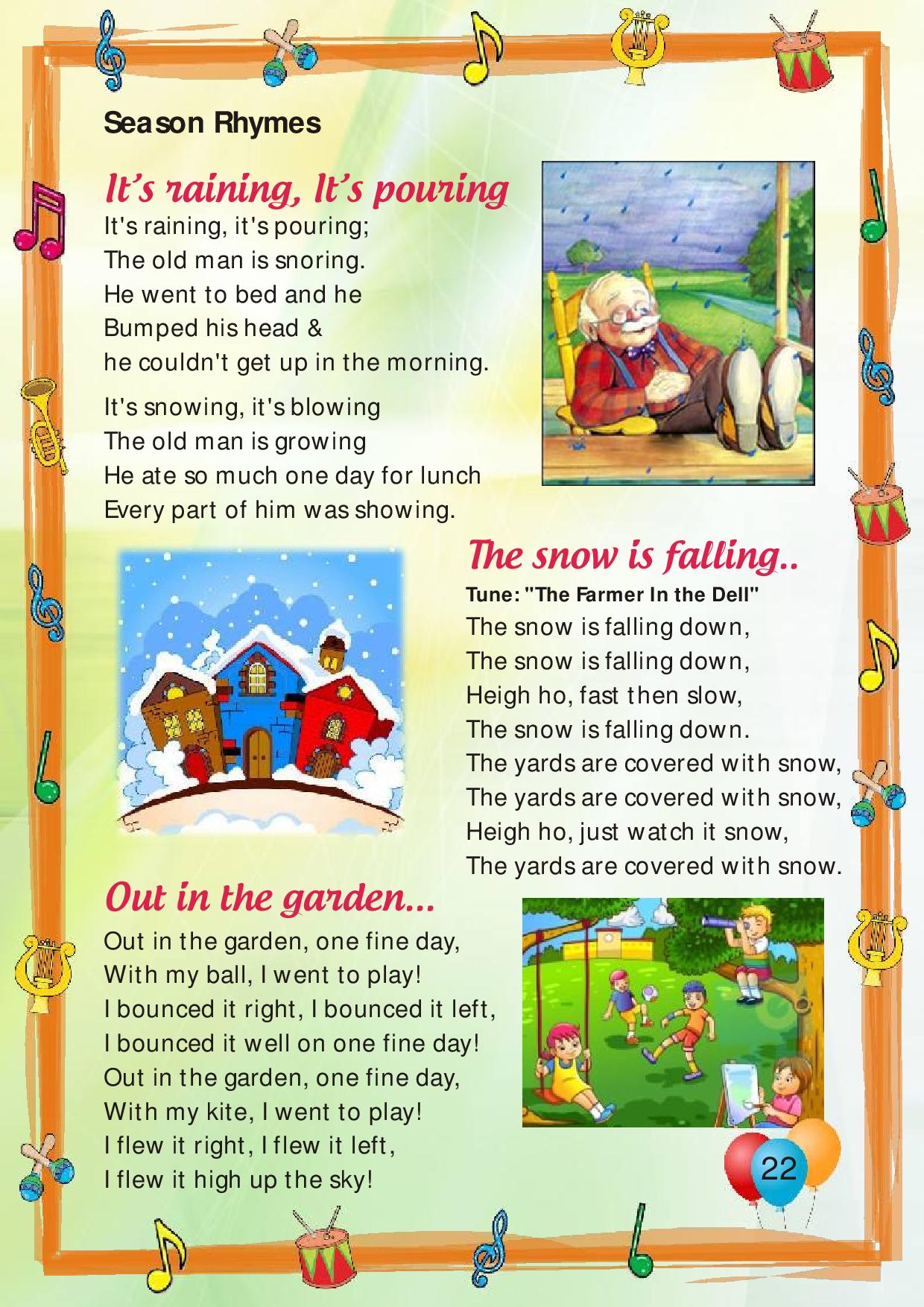 Season Rhymes

It's raining, It's pouring

It's raining, it's pouring;
The old man is snoring.
He went to bed and he
Bumped his head &
he couldn't get up in the morning.

It's snowing, it's blowing
The old man is growing
He ate so much one day for lunch
Every part of him was showing.

The snow is falling..

Tune: "The Farmer In the Dell"
The snow is falling down,
The snow is falling down,
Heigh ho, fast then slow,
The snow is falling down.
The yards are covered with snow,
The yards are covered with snow,
Heigh ho, just watch it snow,
The yards are covered with snow.

Out in the garden...

Out in the garden, one fine day,
With my ball, I went to play!
I bounced it right, I bounced it left,
I bounced it well on one fine day!
Out in the garden, one fine day,
With my kite, I went to play!
I flew it right, I flew it left,
I flew it high up the sky!

22